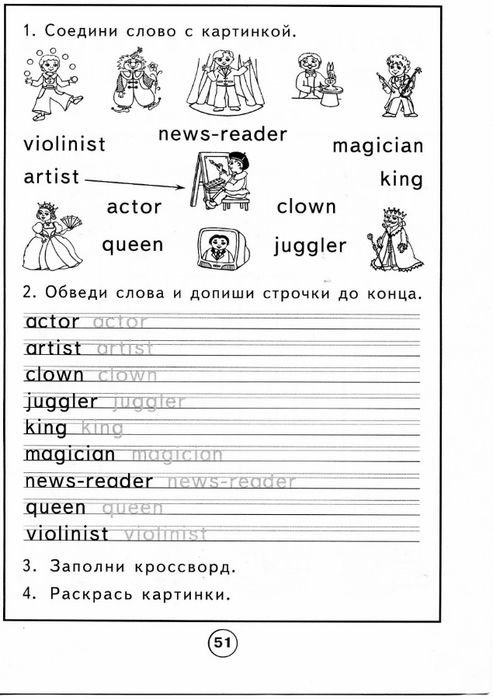 1. Соедини слово с картинкой.

violinist news-reader magician

artist king

actor clown

queen juggler

2. Обведи слова и допиши строчки до конца.

actor actor

artist artist

clown clown

juggler juggler

king king

magician magician

news-reader news-reader

queen queen

violinist violinist

3. Заполни кроссворд.

4. Раскрась картинки.

51